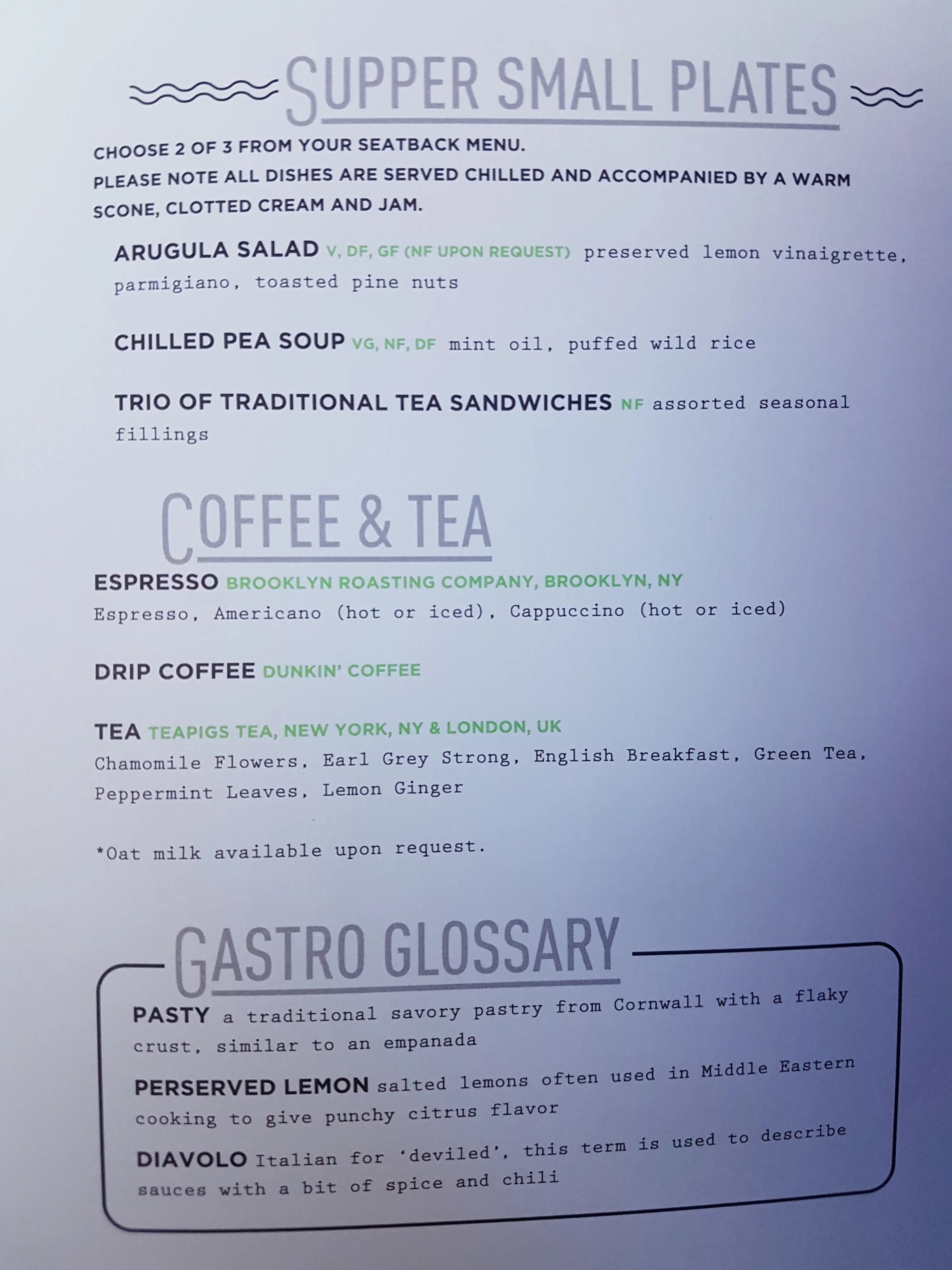 SUPPER SMALL PLATES

CHOOSE 2 OF 3 FROM YOUR SEATBACK MENU.
PLEASE NOTE ALL DISHES ARE SERVED CHILLED AND ACCOMPANIED BY A WARM SCONE, CLOTTED CREAM AND JAM.

ARUGULA SALAD V, DF, GF (NF UPON REQUEST) preserved lemon vinaigrette, parmigiano, toasted pine nuts

CHILLED PEA SOUP VG, NF, DF mint oil, puffed wild rice

TRIO OF TRADITIONAL TEA SANDWICHES NF assorted seasonal fillings

COFFEE & TEA

ESPRESSO BROOKLYN ROASTING COMPANY, BROOKLYN, NY
Espresso, Americano (hot or iced), Cappuccino (hot or iced)

DRIP COFFEE DUNKIN' COFFEE

TEA TEAPIGS TEA, NEW YORK, NY & LONDON, UK
Chamomile Flowers, Earl Grey Strong, English Breakfast, Green Tea, Peppermint Leaves, Lemon Ginger

*Oat milk available upon request.

GASTRO GLOSSARY

PASTY a traditional savory pastry from Cornwall with a flaky crust, similar to an empanada

PERSERVED LEMON salted lemons often used in Middle Eastern cooking to give punchy citrus flavor

DIAVOLO Italian for 'deviled', this term is used to describe sauces with a bit of spice and chili